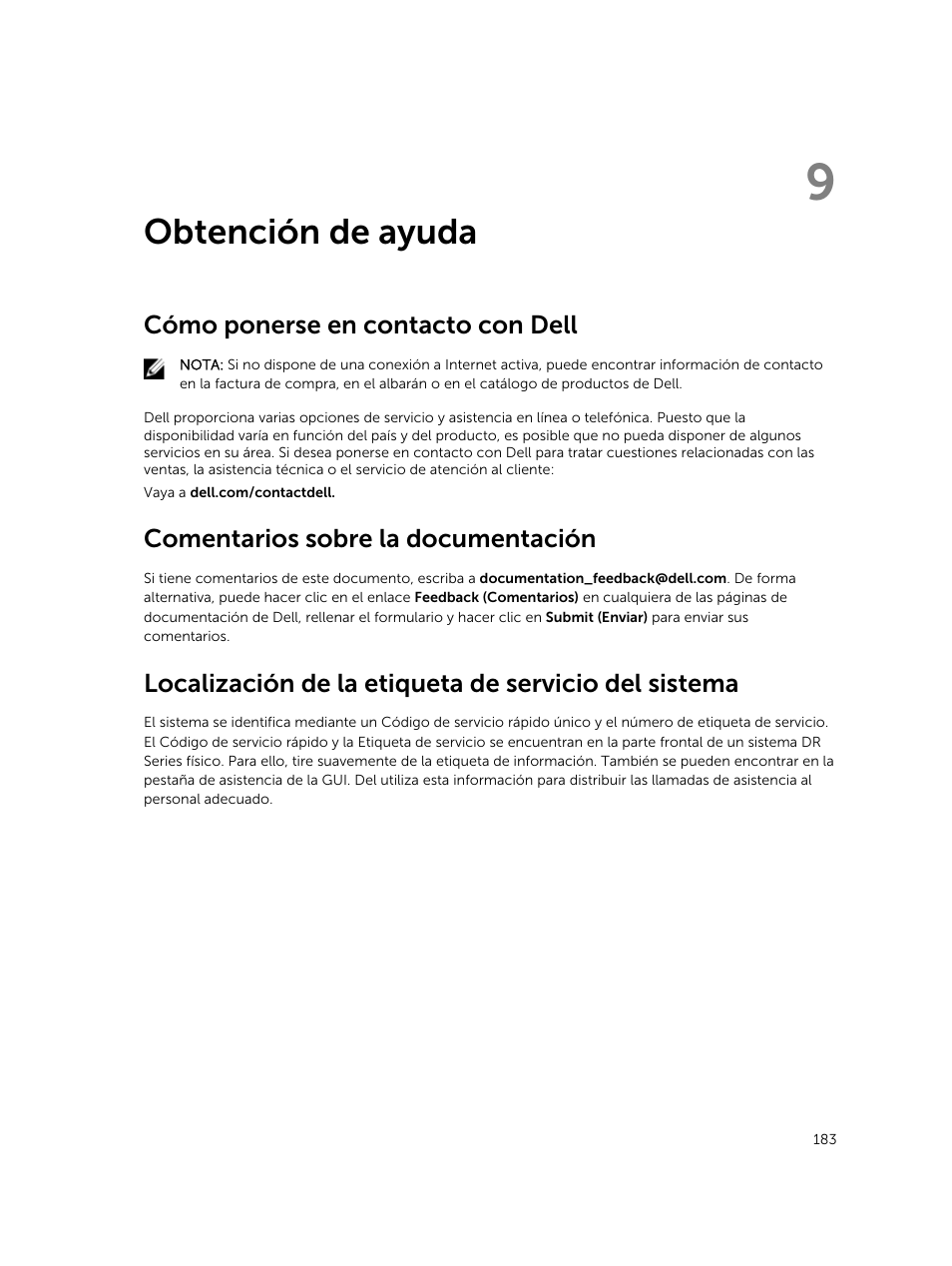 9

Obtención de ayuda

Cómo ponerse en contacto con Dell

NOTA: Si no dispone de una conexión a Internet activa, puede encontrar información de contacto en la factura de compra, en el albarán o en el catálogo de productos de Dell.

Dell proporciona varias opciones de servicio y asistencia en línea o telefónica. Puesto que la disponibilidad varía en función del país y del producto, es posible que no pueda disponer de algunos servicios en su área. Si desea ponerse en contacto con Dell para tratar cuestiones relacionadas con las ventas, la asistencia técnica o el servicio de atención al cliente:

Vaya a dell.com/contactdell.

Comentarios sobre la documentación

Si tiene comentarios de este documento, escriba a documentation_feedback@dell.com. De forma alternativa, puede hacer clic en el enlace Feedback (Comentarios) en cualquiera de las páginas de documentación de Dell, rellenar el formulario y hacer clic en Submit (Enviar) para enviar sus comentarios.

Localización de la etiqueta de servicio del sistema

El sistema se identifica mediante un Código de servicio rápido único y el número de etiqueta de servicio. El Código de servicio rápido y la Etiqueta de servicio se encuentran en la parte frontal de un sistema DR Series físico. Para ello, tire suavemente de la etiqueta de información. También se pueden encontrar en la pestaña de asistencia de la GUI. Del utiliza esta información para distribuir las llamadas de asistencia al personal adecuado.

183